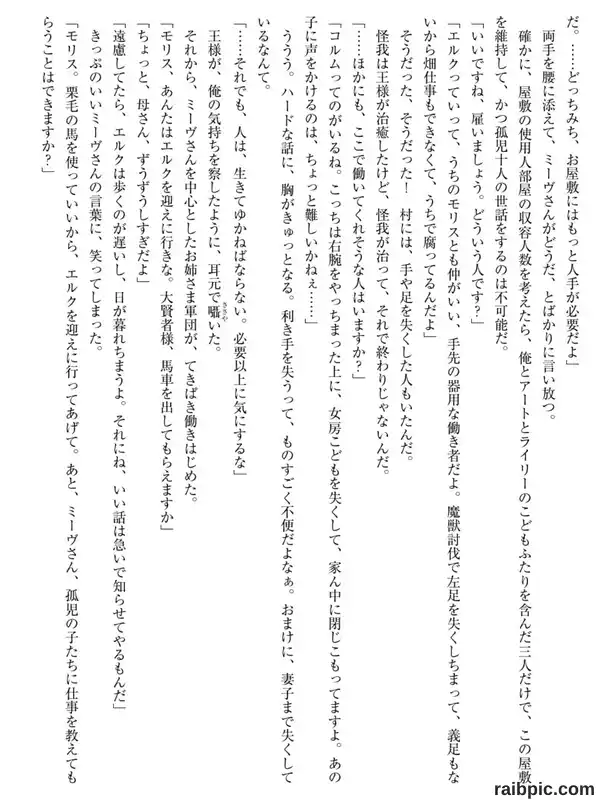 だ。……どっちみち、お屋敷にはもっと人手が必要だよ」

両手を腰に添えて、ミーヴさんがどうだ、とばかりに言い放つ。

確かに、屋敷の使用人部屋の収容人数を考えたら、俺とアートとライリーのこどもふたりを含んだ三人だけで、この屋敷を維持して、かつ孤児十人の世話をするのは不可能だ。

「いいですね、雇いましょう。どういう人です？」

「エルクっていって、うちのモリスとも仲がいい、手先の器用な働き者だよ。魔獣討伐で左足を失くしちまって、義足もないから畑仕事もできなくて、うちで腐ってるんだよ」

そうだった、そうだった！　村には、手や足を失くした人もいたんだ。

怪我は王様が治癒したけど、怪我が治って、それで終わりじゃないんだ。

「……ほかにも、ここで働いてくれそうな人はいますか？」

「コルムってのがいるね。こっちは右腕をやっちまった上に、女房こどもを失くして、家ん中に閉じこもってますよ。あの子に声をかけるのは、ちょっと難しいかねぇ……」

ううう。ハードな話に、胸がきゅっとなる。利き手を失うって、ものすごく不便だよなぁ。おまけに、妻子まで失くしているなんて。

「……それでも、人は、生きてゆかねばならない。必要以上に気にするな」

王様が、俺の気持ちを察したように、耳元で囁いた。

それから、ミーヴさんを中心としたお姉さま軍団が、てきぱき働きはじめた。

「モリス、あんたはエルクを迎えに行きな。大賢者様、馬車を出してもらえますか」

「ちょっと、母さん、ずうずうしすぎだよ」

「遠慮してたら、エルクは歩くのが遅いし、日が暮れちまうよ。それにね、いい話は急いで知らせてやるもんだ」

きっぷのいいミーヴさんの言葉に、笑ってしまった。

「モリス。栗毛の馬を使っていいから、エルクを迎えに行ってあげて。あと、ミーヴさん、孤児の子たちに仕事を教えてもらうことはできますか？」

raibpic.com